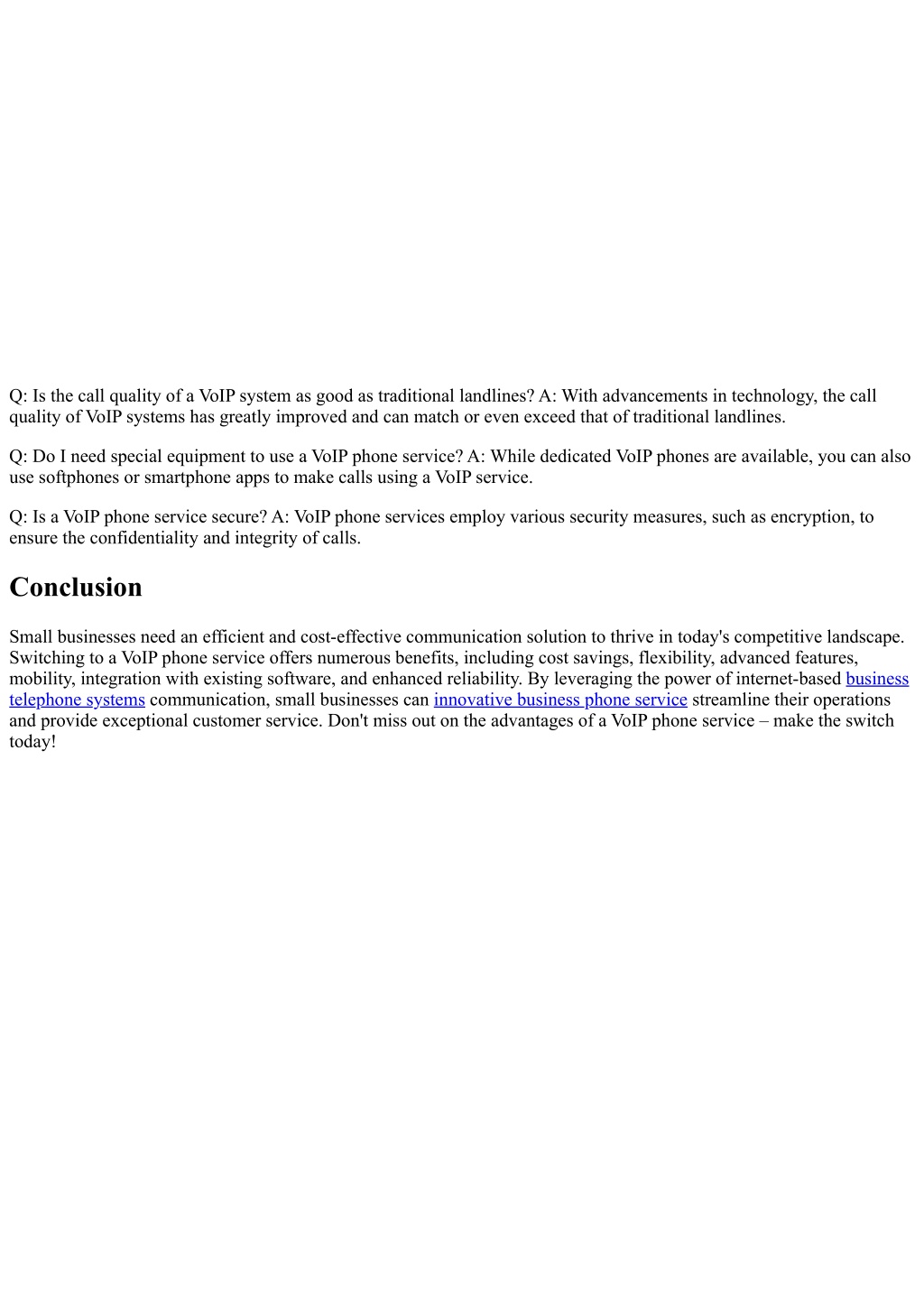 Q: Is the call quality of a VoIP system as good as traditional landlines? A: With advancements in technology, the call quality of VoIP systems has greatly improved and can match or even exceed that of traditional landlines.

Q: Do I need special equipment to use a VoIP phone service? A: While dedicated VoIP phones are available, you can also use softphones or smartphone apps to make calls using a VoIP service.

Q: Is a VoIP phone service secure? A: VoIP phone services employ various security measures, such as encryption, to ensure the confidentiality and integrity of calls.

Conclusion

Small businesses need an efficient and cost-effective communication solution to thrive in today's competitive landscape. Switching to a VoIP phone service offers numerous benefits, including cost savings, flexibility, advanced features, mobility, integration with existing software, and enhanced reliability. By leveraging the power of internet-based business telephone systems communication, small businesses can innovative business phone service streamline their operations and provide exceptional customer service. Don't miss out on the advantages of a VoIP phone service – make the switch today!